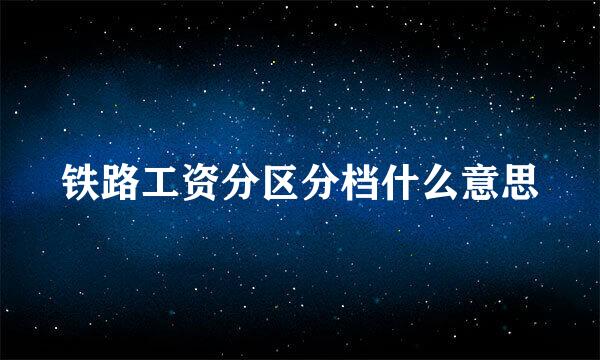 铁路工资分区分档什么意思